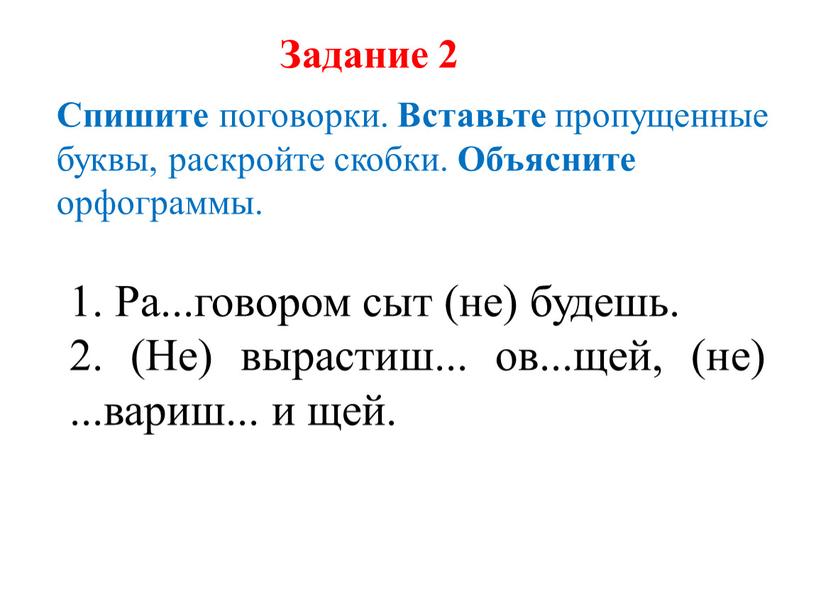 Задание 2

Спишите поговорки. Вставьте пропущенные буквы, раскройте скобки. Объясните орфограммы.

1. Ра...говором сыт (не) будешь.
2. (Не) вырастиш... ов...щей, (не) ...вариш... и щей.